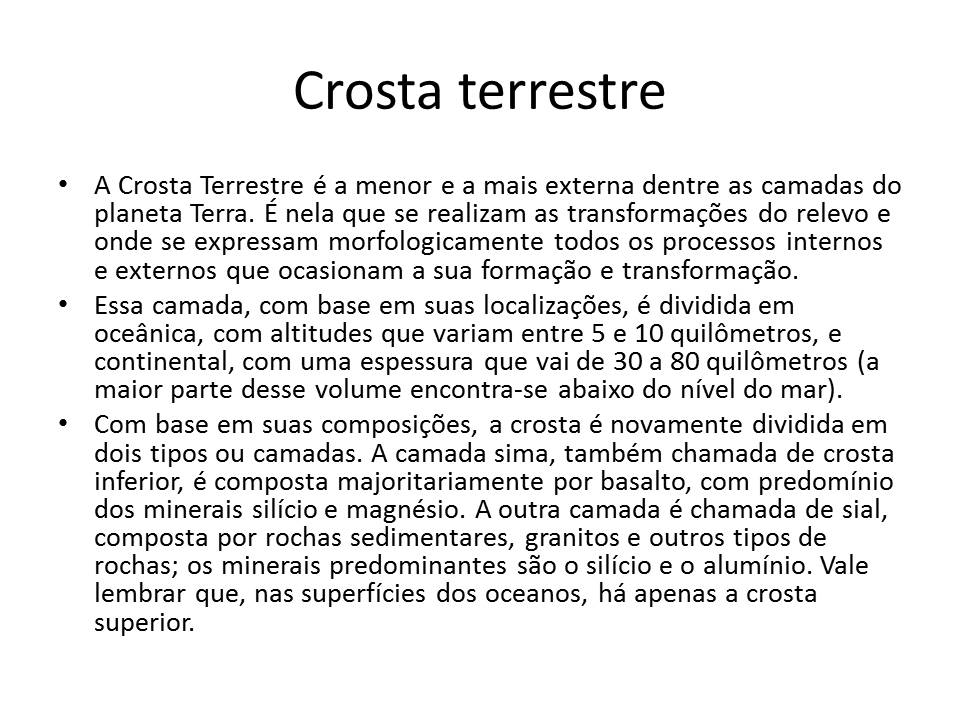 Crosta terrestre

• A Crosta Terrestre é a menor e a mais externa dentre as camadas do planeta Terra. É nela que se realizam as transformações do relevo e onde se expressam morfologicamente todos os processos internos e externos que ocasionam a sua formação e transformação.

• Essa camada, com base em suas localizações, é dividida em oceânica, com altitudes que variam entre 5 e 10 quilômetros, e continental, com uma espessura que vai de 30 a 80 quilômetros (a maior parte desse volume encontra-se abaixo do nível do mar).

• Com base em suas composições, a crosta é novamente dividida em dois tipos ou camadas. A camada sima, também chamada de crosta inferior, é composta majoritariamente por basalto, com predomínio dos minerais silício e magnésio. A outra camada é chamada de sial, composta por rochas sedimentares, granitos e outros tipos de rochas; os minerais predominantes são o silício e o alumínio. Vale lembrar que, nas superfícies dos oceanos, há apenas a crosta superior.